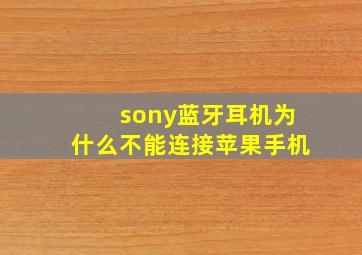 sony蓝牙耳机为什么不能连接苹果手机